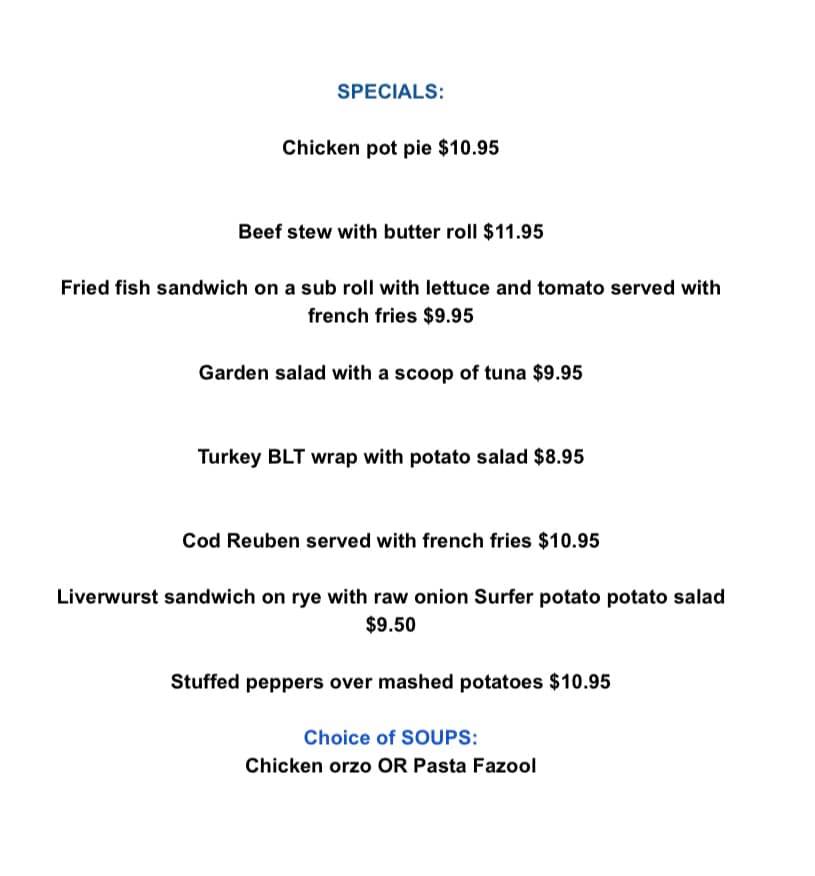 SPECIALS:

Chicken pot pie $10.95

Beef stew with butter roll $11.95

Fried fish sandwich on a sub roll with lettuce and tomato served with french fries $9.95

Garden salad with a scoop of tuna $9.95

Turkey BLT wrap with potato salad $8.95

Cod Reuben served with french fries $10.95

Liverwurst sandwich on rye with raw onion Surfer potato potato salad $9.50

Stuffed peppers over mashed potatoes $10.95

Choice of SOUPS:
Chicken orzo OR Pasta Fazool